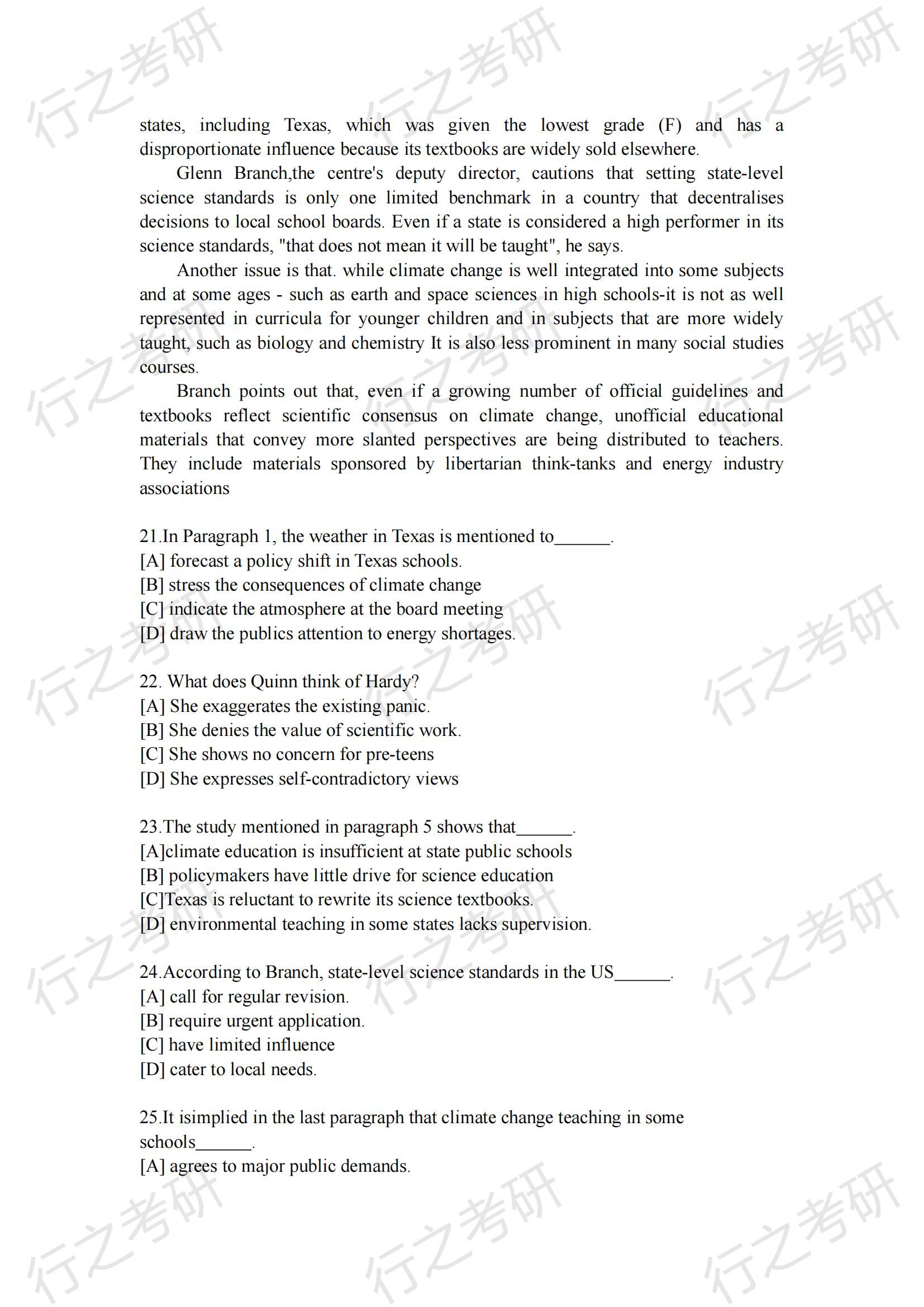 行之考研

states, including Texas, which was given the lowest grade (F) and has a disproportionate influence because its textbooks are widely sold elsewhere.

Glenn Branch,the centre's deputy director, cautions that setting state-level science standards is only one limited benchmark in a country that decentralises decisions to local school boards. Even if a state is considered a high performer in its science standards, "that does not mean it will be taught", he says.

Another issue is that. while climate change is well integrated into some subjects and at some ages - such as earth and space sciences in high schools-it is not as well represented in curricula for younger children and in subjects that are more widely taught, such as biology and chemistry It is also less prominent in many social studies courses.

Branch points out that, even if a growing number of official guidelines and textbooks reflect scientific consensus on climate change, unofficial educational materials that convey more slanted perspectives are being distributed to teachers. They include materials sponsored by libertarian think-tanks and energy industry associations

21.In Paragraph 1, the weather in Texas is mentioned to______.
[A] forecast a policy shift in Texas schools.
[B] stress the consequences of climate change
[C] indicate the atmosphere at the board meeting
[D] draw the publics attention to energy shortages.

22. What does Quinn think of Hardy?
[A] She exaggerates the existing panic.
[B] She denies the value of scientific work.
[C] She shows no concern for pre-teens
[D] She expresses self-contradictory views

23.The study mentioned in paragraph 5 shows that______.
[A]climate education is insufficient at state public schools
[B] policymakers have little drive for science education
[C]Texas is reluctant to rewrite its science textbooks.
[D] environmental teaching in some states lacks supervision.

24.According to Branch, state-level science standards in the US______.
[A] call for regular revision.
[B] require urgent application.
[C] have limited influence
[D] cater to local needs.

25.It isimplied in the last paragraph that climate change teaching in some schools______.
[A] agrees to major public demands.